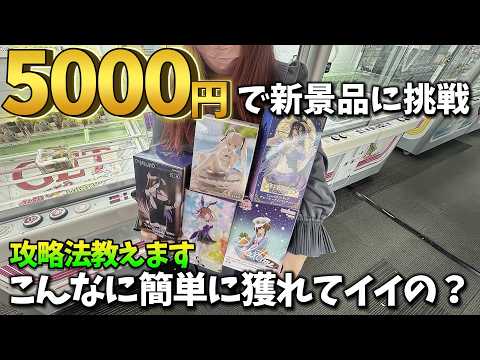 5000円で新景品に挑戦

攻略法教えます
こんなに簡単に獲れてイイの？